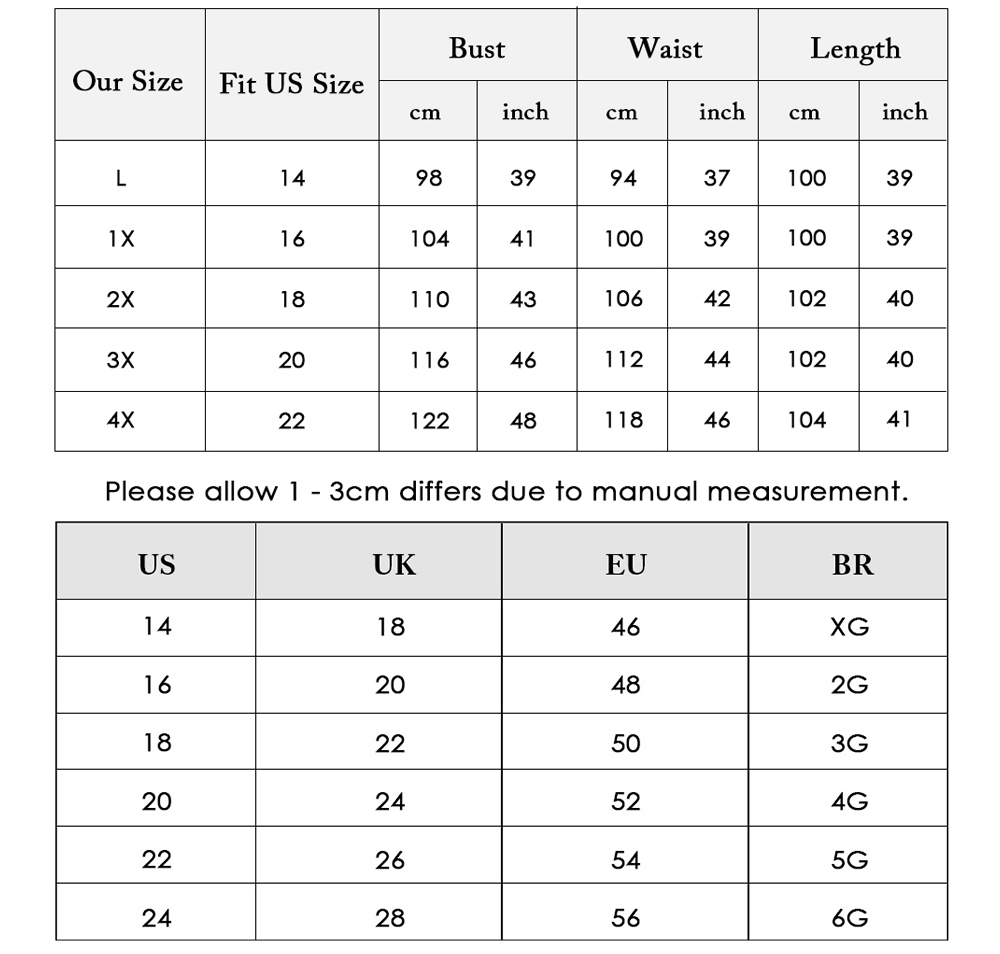 | Our Size | Fit US Size | Bust cm | Bust inch | Waist cm | Waist inch | Length cm | Length inch |
|---|---|---|---|---|---|---|---|
| L | 14 | 98 | 39 | 94 | 37 | 100 | 39 |
| 1X | 16 | 104 | 41 | 100 | 39 | 100 | 39 |
| 2X | 18 | 110 | 43 | 106 | 42 | 102 | 40 |
| 3X | 20 | 116 | 46 | 112 | 44 | 102 | 40 |
| 4X | 22 | 122 | 48 | 118 | 46 | 104 | 41 |

Please allow 1 - 3cm differs due to manual measurement.

| US | UK | EU | BR |
|---|---|---|---|
| 14 | 18 | 46 | XG |
| 16 | 20 | 48 | 2G |
| 18 | 22 | 50 | 3G |
| 20 | 24 | 52 | 4G |
| 22 | 26 | 54 | 5G |
| 24 | 28 | 56 | 6G |